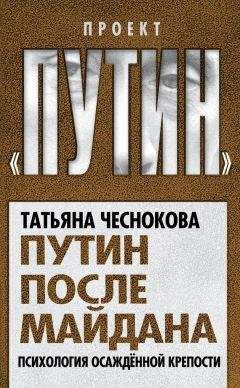 ПРОЕКТ
«ПУТИН»

ТАТЬЯНА ЧЕСНОКОВА
ПУТИН ПОСЛЕ МАЙДАНА
ПСИХОЛОГИЯ ОСАЖДЁННОЙ КРЕПОСТИ